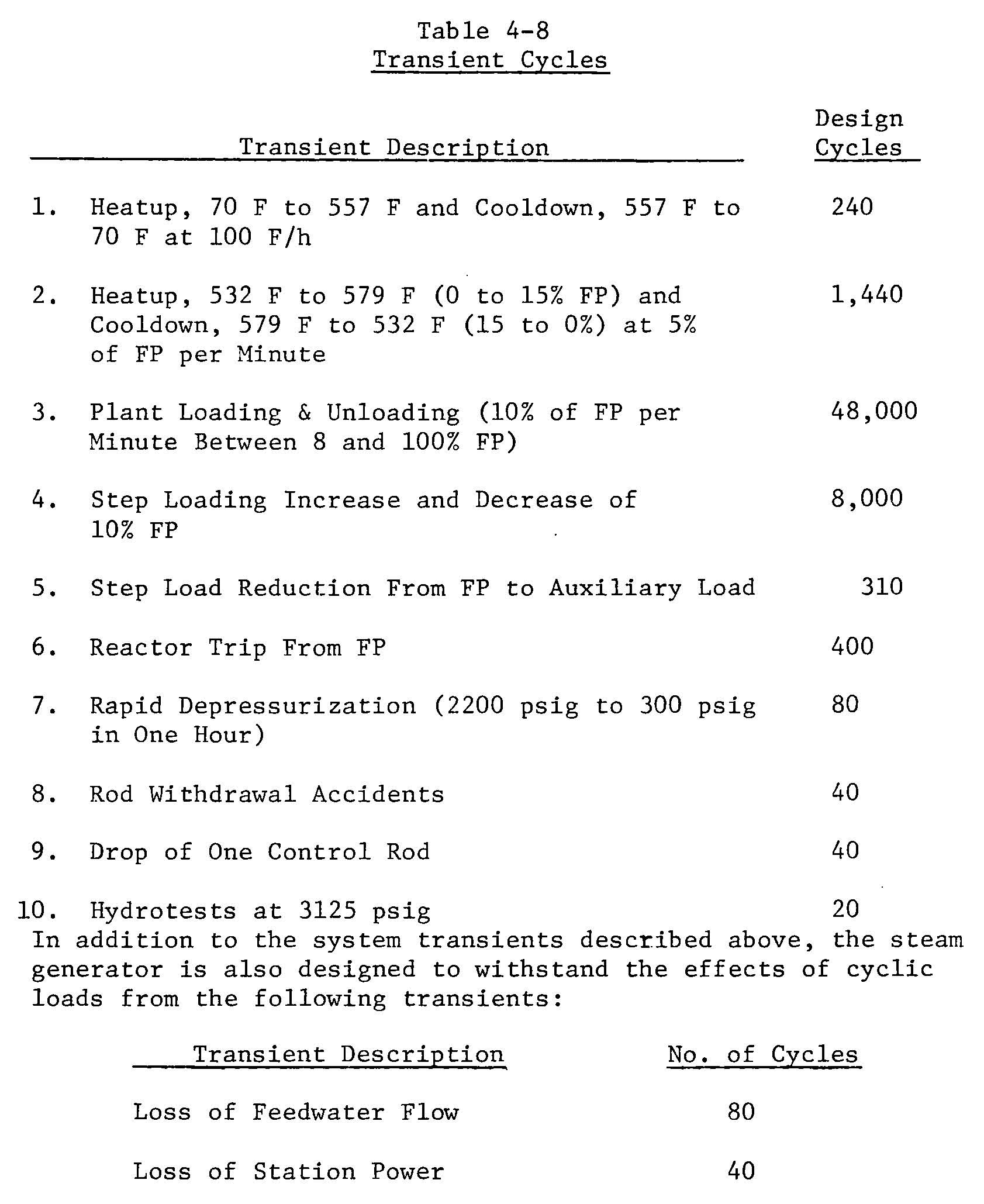 Table 4-8
Transient Cycles

| | Transient Description | Design Cycles |
|---|---|---|
| 1. | Heatup, 70 F to 557 F and Cooldown, 557 F to 70 F at 100 F/h | 240 |
| 2. | Heatup, 532 F to 579 F (0 to 15% FP) and Cooldown, 579 F to 532 F (15 to 0%) at 5% of FP per Minute | 1,440 |
| 3. | Plant Loading & Unloading (10% of FP per Minute Between 8 and 100% FP) | 48,000 |
| 4. | Step Loading Increase and Decrease of 10% FP | 8,000 |
| 5. | Step Load Reduction From FP to Auxiliary Load | 310 |
| 6. | Reactor Trip From FP | 400 |
| 7. | Rapid Depressurization (2200 psig to 300 psig in One Hour) | 80 |
| 8. | Rod Withdrawal Accidents | 40 |
| 9. | Drop of One Control Rod | 40 |
| 10. | Hydrotests at 3125 psig | 20 |

In addition to the system transients described above, the steam generator is also designed to withstand the effects of cyclic loads from the following transients:

| Transient Description | No. of Cycles |
|---|---|
| Loss of Feedwater Flow | 80 |
| Loss of Station Power | 40 |